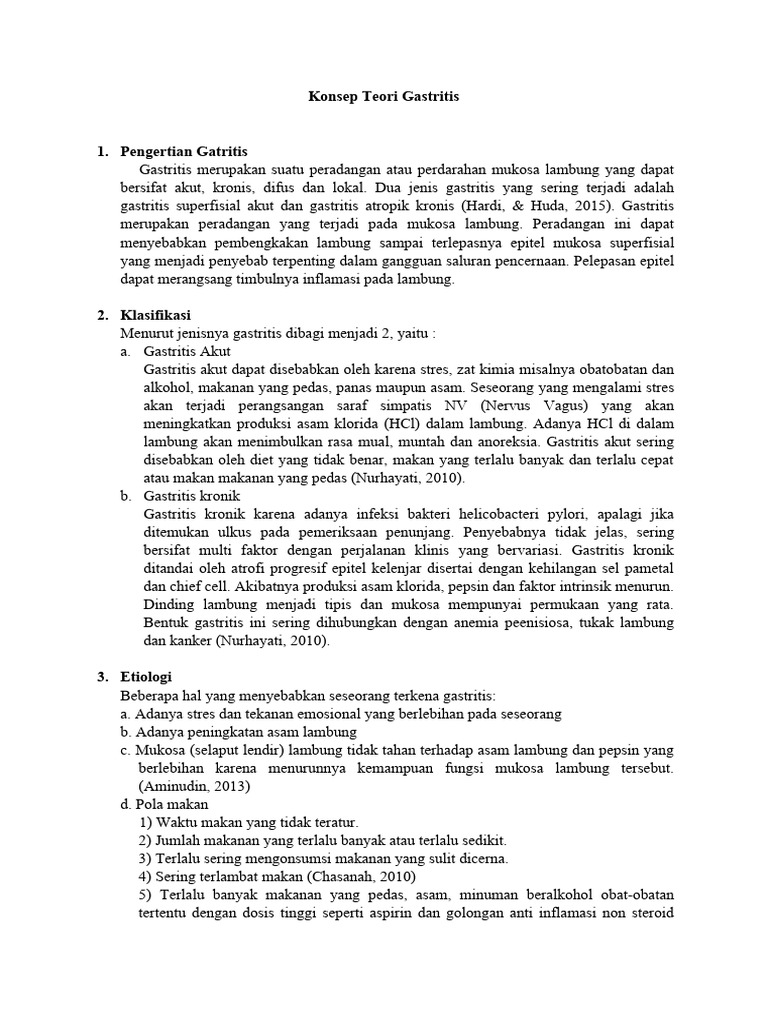 Konsep Teori Gastritis

1. Pengertian Gatritis

Gastritis merupakan suatu peradangan atau perdarahan mukosa lambung yang dapat bersifat akut, kronis, difus dan lokal. Dua jenis gastritis yang sering terjadi adalah gastritis superfisial akut dan gastritis atropik kronis (Hardi, & Huda, 2015). Gastritis merupakan peradangan yang terjadi pada mukosa lambung. Peradangan ini dapat menyebabkan pembengkakan lambung sampai terlepasnya epitel mukosa superfisial yang menjadi penyebab terpenting dalam gangguan saluran pencernaan. Pelepasan epitel dapat merangsang timbulnya inflamasi pada lambung.

2. Klasifikasi

Menurut jenisnya gastritis dibagi menjadi 2, yaitu :

a. Gastritis Akut

Gastritis akut dapat disebabkan oleh karena stres, zat kimia misalnya obatobatan dan alkohol, makanan yang pedas, panas maupun asam. Seseorang yang mengalami stres akan terjadi perangsangan saraf simpatis NV (Nervus Vagus) yang akan meningkatkan produksi asam klorida (HCl) dalam lambung. Adanya HCl di dalam lambung akan menimbulkan rasa mual, muntah dan anoreksia. Gastritis akut sering disebabkan oleh diet yang tidak benar, makan yang terlalu banyak dan terlalu cepat atau makan makanan yang pedas (Nurhayati, 2010).

b. Gastritis kronik

Gastritis kronik karena adanya infeksi bakteri helicobacteri pylori, apalagi jika ditemukan ulkus pada pemeriksaan penunjang. Penyebabnya tidak jelas, sering bersifat multi faktor dengan perjalanan klinis yang bervariasi. Gastritis kronik ditandai oleh atrofi progresif epitel kelenjar disertai dengan kehilangan sel pametal dan chief cell. Akibatnya produksi asam klorida, pepsin dan faktor intrinsik menurun. Dinding lambung menjadi tipis dan mukosa mempunyai permukaan yang rata. Bentuk gastritis ini sering dihubungkan dengan anemia peenisiosa, tukak lambung dan kanker (Nurhayati, 2010).

3. Etiologi

Beberapa hal yang menyebabkan seseorang terkena gastritis:

a. Adanya stres dan tekanan emosional yang berlebihan pada seseorang

b. Adanya peningkatan asam lambung

c. Mukosa (selaput lendir) lambung tidak tahan terhadap asam lambung dan pepsin yang berlebihan karena menurunnya kemampuan fungsi mukosa lambung tersebut. (Aminudin, 2013)

d. Pola makan

1) Waktu makan yang tidak teratur.

2) Jumlah makanan yang terlalu banyak atau terlalu sedikit.

3) Terlalu sering mengonsumsi makanan yang sulit dicerna.

4) Sering terlambat makan (Chasanah, 2010)

5) Terlalu banyak makanan yang pedas, asam, minuman beralkohol obat-obatan tertentu dengan dosis tinggi seperti aspirin dan golongan anti inflamasi non steroid